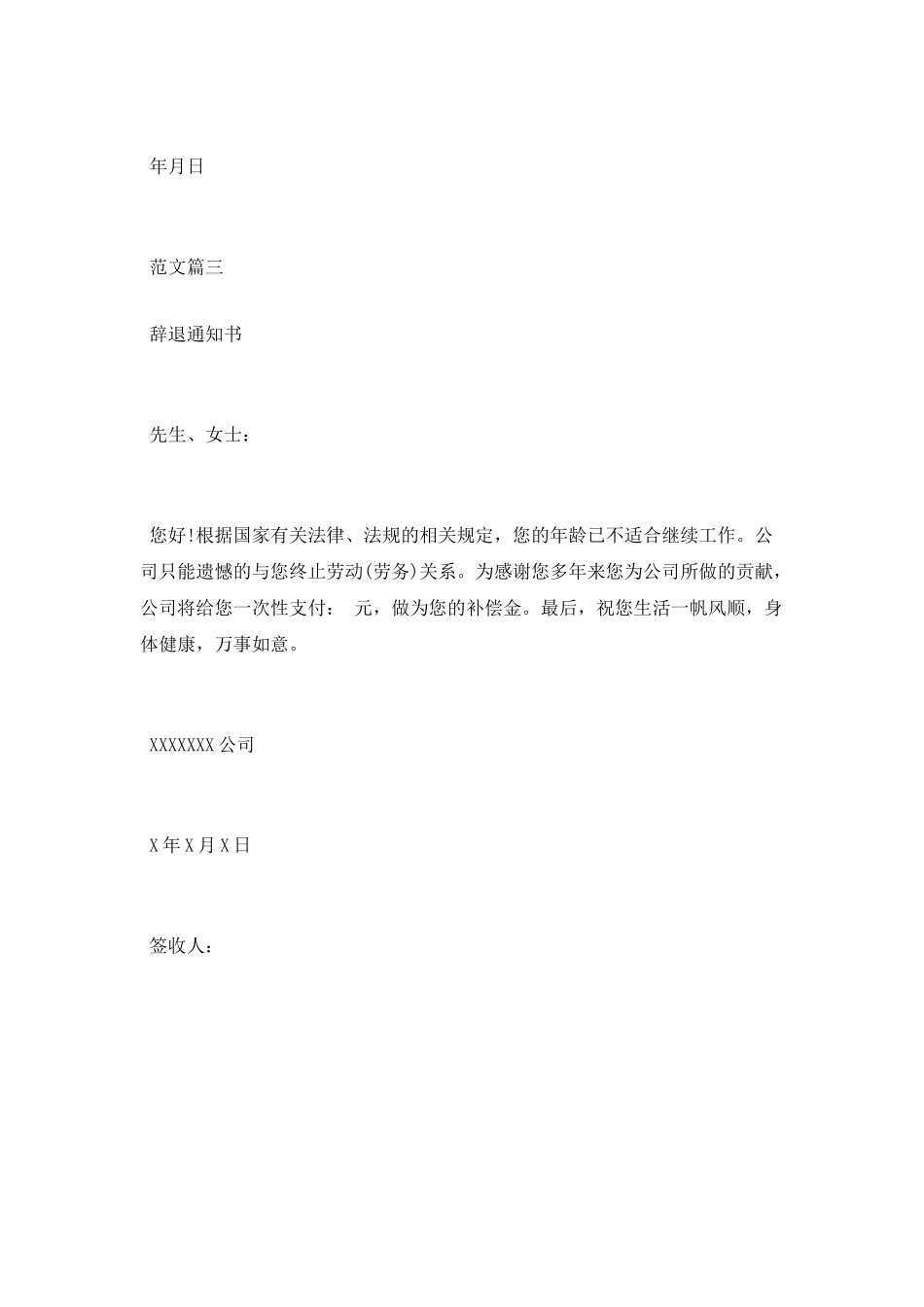 年月日

范文篇三

辞退通知书

先生、女士：

您好!根据国家有关法律、法规的相关规定，您的年龄已不适合继续工作。公司只能遗憾的与您终止劳动(劳务)关系。为感谢您多年来您为公司所做的贡献，公司将给您一次性支付：  元，做为您的补偿金。最后，祝您生活一帆风顺，身体健康，万事如意。

XXXXXXX 公司

X 年 X 月 X 日

签收人：